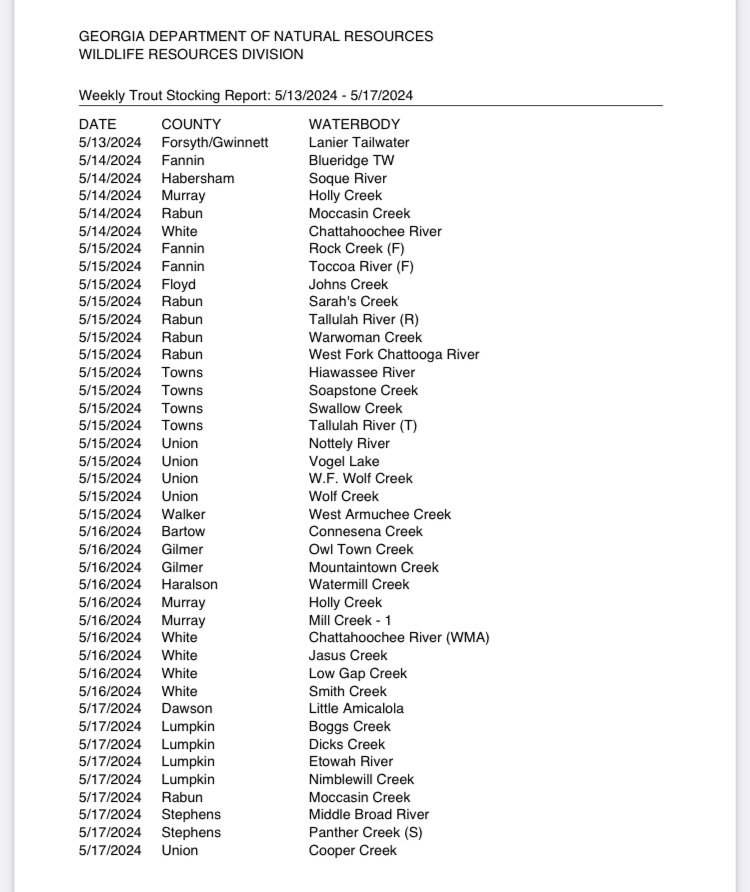 GEORGIA DEPARTMENT OF NATURAL RESOURCES
WILDLIFE RESOURCES DIVISION

Weekly Trout Stocking Report: 5/13/2024 - 5/17/2024

| DATE | COUNTY | WATERBODY |
|---|---|---|
| 5/13/2024 | Forsyth/Gwinnett | Lanier Tailwater |
| 5/14/2024 | Fannin | Blueridge TW |
| 5/14/2024 | Habersham | Soque River |
| 5/14/2024 | Murray | Holly Creek |
| 5/14/2024 | Rabun | Moccasin Creek |
| 5/14/2024 | White | Chattahoochee River |
| 5/15/2024 | Fannin | Rock Creek (F) |
| 5/15/2024 | Fannin | Toccoa River (F) |
| 5/15/2024 | Floyd | Johns Creek |
| 5/15/2024 | Rabun | Sarah's Creek |
| 5/15/2024 | Rabun | Tallulah River (R) |
| 5/15/2024 | Rabun | Warwoman Creek |
| 5/15/2024 | Rabun | West Fork Chattooga River |
| 5/15/2024 | Towns | Hiawassee River |
| 5/15/2024 | Towns | Soapstone Creek |
| 5/15/2024 | Towns | Swallow Creek |
| 5/15/2024 | Towns | Tallulah River (T) |
| 5/15/2024 | Union | Nottely River |
| 5/15/2024 | Union | Vogel Lake |
| 5/15/2024 | Union | W.F. Wolf Creek |
| 5/15/2024 | Union | Wolf Creek |
| 5/15/2024 | Walker | West Armuchee Creek |
| 5/16/2024 | Bartow | Connesena Creek |
| 5/16/2024 | Gilmer | Owl Town Creek |
| 5/16/2024 | Gilmer | Mountaintown Creek |
| 5/16/2024 | Haralson | Watermill Creek |
| 5/16/2024 | Murray | Holly Creek |
| 5/16/2024 | Murray | Mill Creek - 1 |
| 5/16/2024 | White | Chattahoochee River (WMA) |
| 5/16/2024 | White | Jasus Creek |
| 5/16/2024 | White | Low Gap Creek |
| 5/16/2024 | White | Smith Creek |
| 5/17/2024 | Dawson | Little Amicalola |
| 5/17/2024 | Lumpkin | Boggs Creek |
| 5/17/2024 | Lumpkin | Dicks Creek |
| 5/17/2024 | Lumpkin | Etowah River |
| 5/17/2024 | Lumpkin | Nimblewill Creek |
| 5/17/2024 | Rabun | Moccasin Creek |
| 5/17/2024 | Stephens | Middle Broad River |
| 5/17/2024 | Stephens | Panther Creek (S) |
| 5/17/2024 | Union | Cooper Creek |